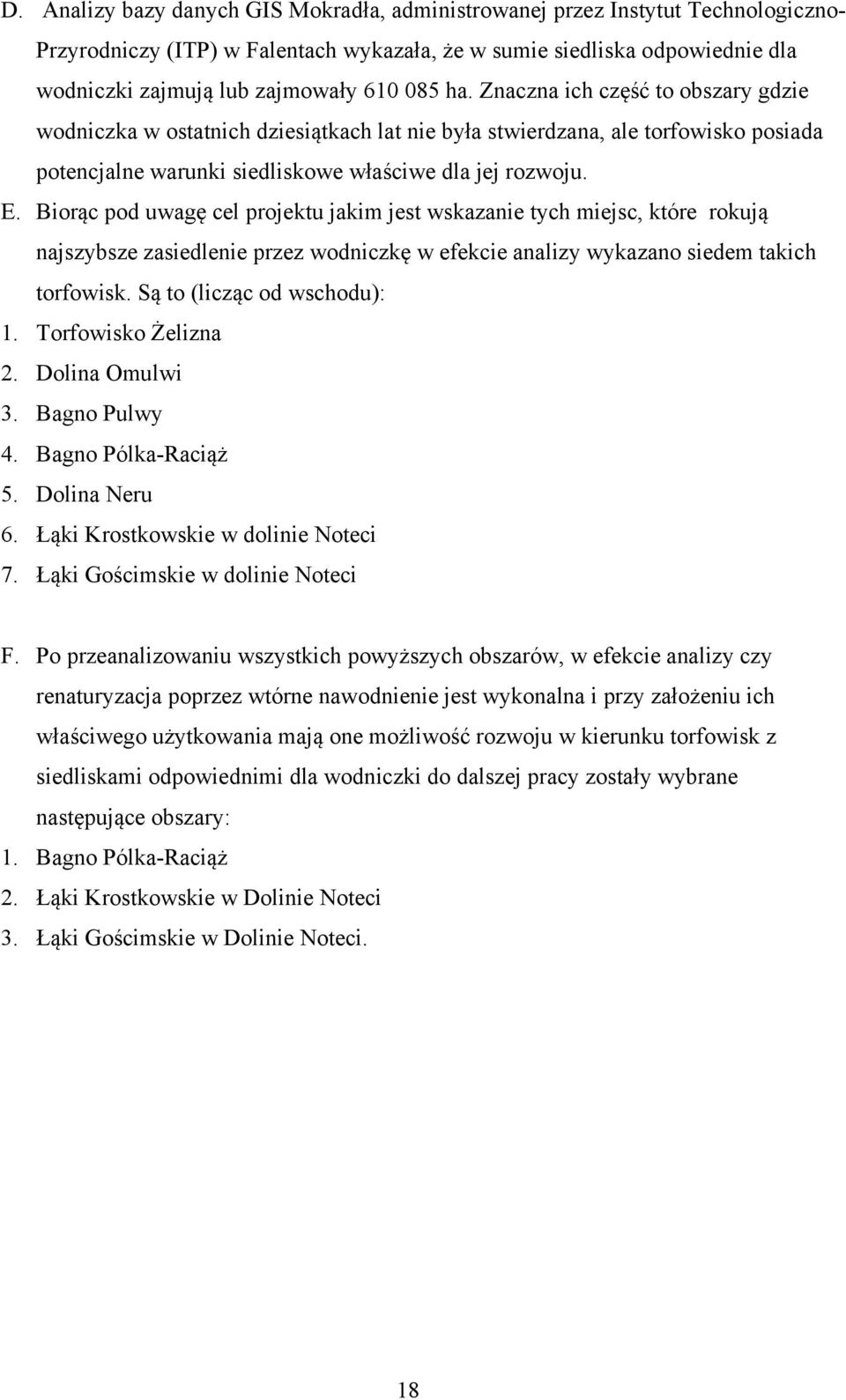 D. Analizy bazy danych GIS Mokradła, administrowanej przez Instytut Technologiczno-Przyrodniczy (ITP) w Falentach wykazała, że w sumie siedliska odpowiednie dla wodniczki zajmują lub zajmowały 610 085 ha. Znaczna ich część to obszary gdzie wodniczka w ostatnich dziesiątkach lat nie była stwierdzana, ale torfowisko posiada potencjalne warunki siedliskowe właściwe dla jej rozwoju.

E. Biorąc pod uwagę cel projektu jakim jest wskazanie tych miejsc, które rokują najszybsze zasiedlenie przez wodniczkę w efekcie analizy wykazano siedem takich torfowisk. Są to (licząc od wschodu):
1. Torfowisko Żelizna
2. Dolina Omulwi
3. Bagno Pulwy
4. Bagno Pólka-Raciąż
5. Dolina Neru
6. Łąki Krostkowskie w dolinie Noteci
7. Łąki Gościmskie w dolinie Noteci

F. Po przeanalizowaniu wszystkich powyższych obszarów, w efekcie analizy czy renaturyzacja poprzez wtórne nawodnienie jest wykonalna i przy założeniu ich właściwego użytkowania mają one możliwość rozwoju w kierunku torfowisk z siedliskami odpowiednimi dla wodniczki do dalszej pracy zostały wybrane następujące obszary:
1. Bagno Pólka-Raciąż
2. Łąki Krostkowskie w Dolinie Noteci
3. Łąki Gościmskie w Dolinie Noteci.

18